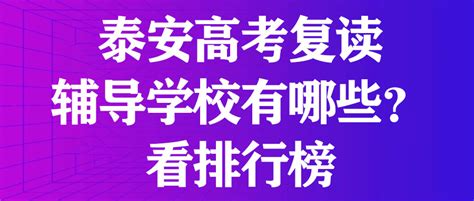 泰安高考复读
辅导学校有哪些？
看排行榜